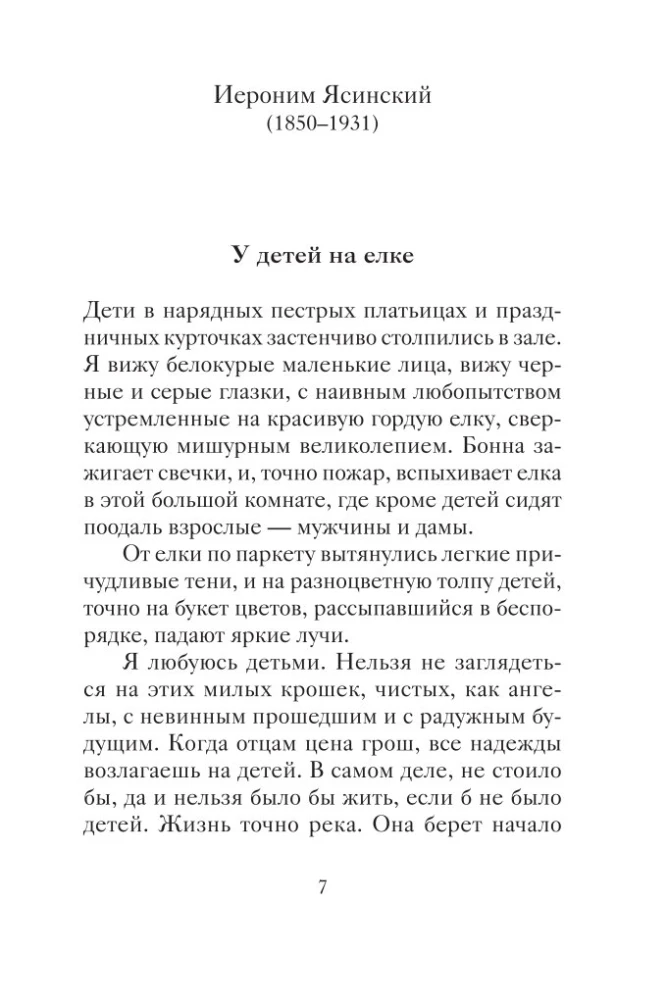 Иероним Ясинский
(1850–1931)

У детей на елке

Дети в нарядных пестрых платьицах и праздничных курточках застенчиво столпились в зале. Я вижу белокурые маленькие лица, вижу черные и серые глазки, с наивным любопытством устремленные на красивую гордую елку, сверкающую мишурным великолепием. Бонна зажигает свечки, и, точно пожар, вспыхивает елка в этой большой комнате, где кроме детей сидят поодаль взрослые — мужчины и дамы.

От елки по паркету вытянулись легкие причудливые тени, и на разноцветную толпу детей, точно на букет цветов, рассыпавшийся в беспорядке, падают яркие лучи.

Я любуюсь детьми. Нельзя не заглядеться на этих милых крошек, чистых, как ангелы, с невинным прошедшим и с радужным будущим. Когда отцам цена грош, все надежды возлагаешь на детей. В самом деле, не стоило бы, да и нельзя было бы жить, если б не было детей. Жизнь точно река. Она берет начало

7